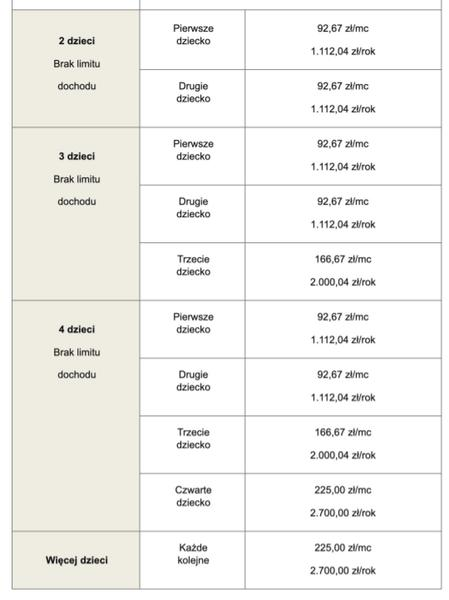 | | | |
|---|---|---|
| **2 dzieci** Brak limitu dochodu | Pierwsze dziecko | 92,67 zł/mc 1.112,04 zł/rok |
| | Drugie dziecko | 92,67 zł/mc 1.112,04 zł/rok |
| **3 dzieci** Brak limitu dochodu | Pierwsze dziecko | 92,67 zł/mc 1.112,04 zł/rok |
| | Drugie dziecko | 92,67 zł/mc 1.112,04 zł/rok |
| | Trzecie dziecko | 166,67 zł/mc 2.000,04 zł/rok |
| **4 dzieci** Brak limitu dochodu | Pierwsze dziecko | 92,67 zł/mc 1.112,04 zł/rok |
| | Drugie dziecko | 92,67 zł/mc 1.112,04 zł/rok |
| | Trzecie dziecko | 166,67 zł/mc 2.000,04 zł/rok |
| | Czwarte dziecko | 225,00 zł/mc 2.700,00 zł/rok |
| **Więcej dzieci** | Każde kolejne | 225,00 zł/mc 2.700,00 zł/rok |